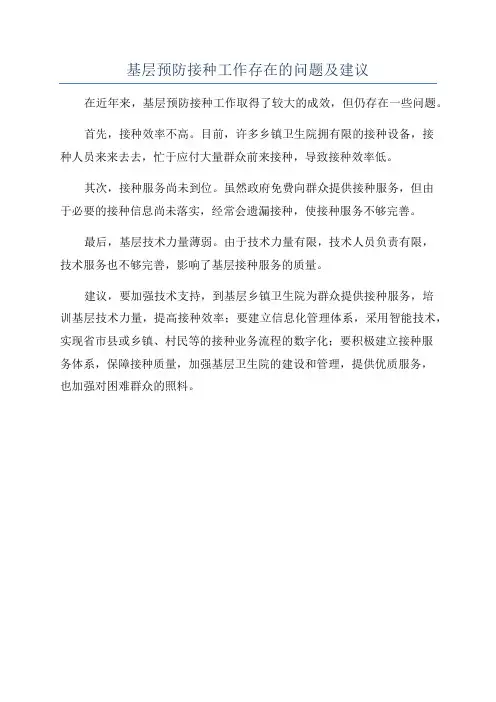 基层预防接种工作存在的问题及建议

在近年来，基层预防接种工作取得了较大的成效，但仍存在一些问题。

首先，接种效率不高。目前，许多乡镇卫生院拥有限的接种设备，接种人员来来去去，忙于应付大量群众前来接种，导致接种效率低。

其次，接种服务尚未到位。虽然政府免费向群众提供接种服务，但由于必要的接种信息尚未落实，经常会遗漏接种，使接种服务不够完善。

最后，基层技术力量薄弱。由于技术力量有限，技术人员负责有限，技术服务也不够完善，影响了基层接种服务的质量。

建议，要加强技术支持，到基层乡镇卫生院为群众提供接种服务，培训基层技术力量，提高接种效率；要建立信息化管理体系，采用智能技术，实现省市县或乡镇、村民等的接种业务流程的数字化；要积极建立接种服务体系，保障接种质量，加强基层卫生院的建设和管理，提供优质服务，也加强对困难群众的照料。